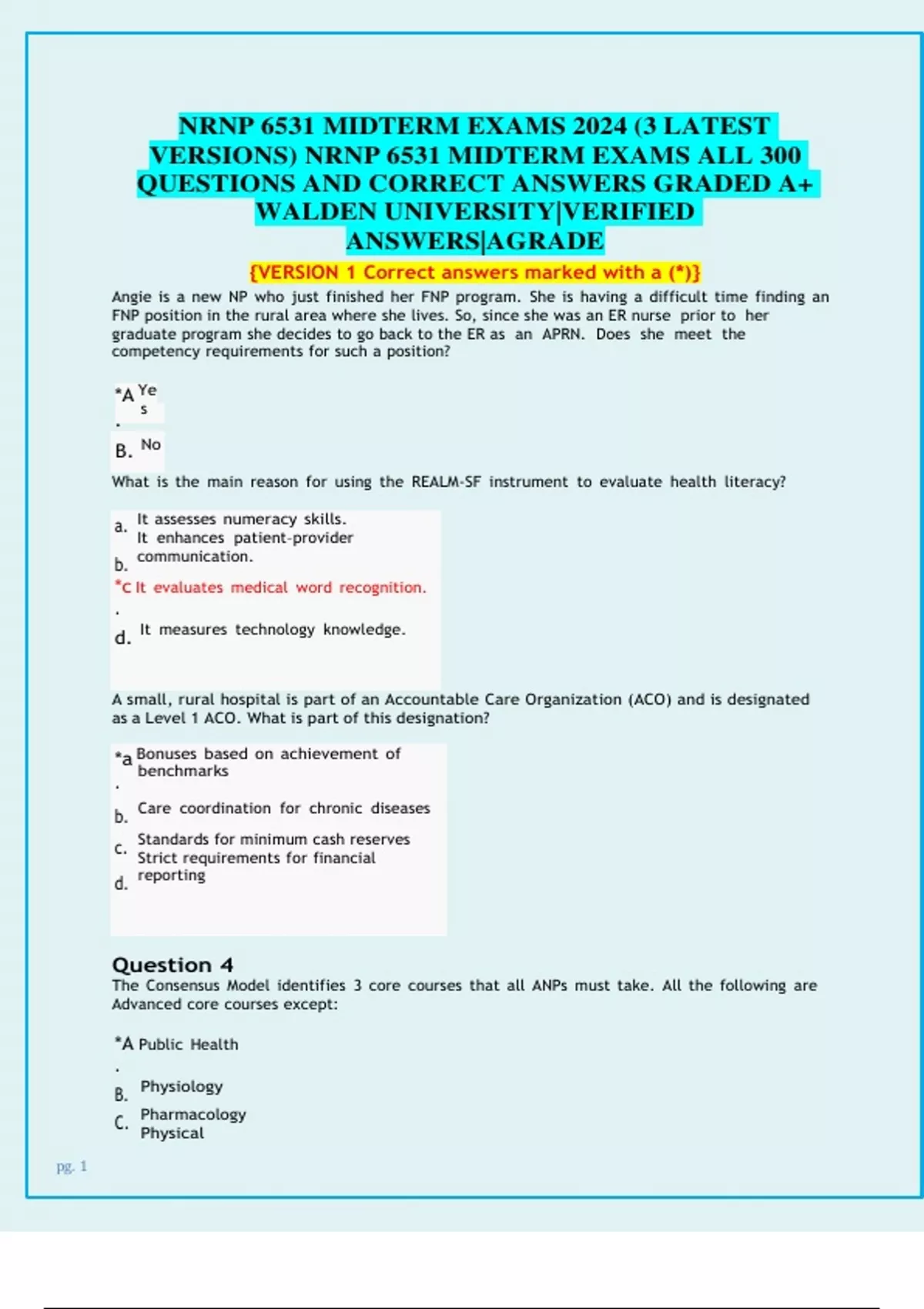 NRNP 6531 MIDTERM EXAMS 2024 (3 LATEST VERSIONS) NRNP 6531 MIDTERM EXAMS ALL 300 QUESTIONS AND CORRECT ANSWERS GRADED A+ WALDEN UNIVERSITY|VERIFIED ANSWERS|AGRADE

{VERSION 1 Correct answers marked with a (*)}

Angie is a new NP who just finished her FNP program. She is having a difficult time finding an FNP position in the rural area where she lives. So, since she was an ER nurse prior to her graduate program she decides to go back to the ER as an APRN. Does she meet the competency requirements for such a position?

*A. Yes

B. No

What is the main reason for using the REALM-SF instrument to evaluate health literacy?

a. It assesses numeracy skills.

b. It enhances patient-provider communication.

*C. It evaluates medical word recognition.

d. It measures technology knowledge.

A small, rural hospital is part of an Accountable Care Organization (ACO) and is designated as a Level 1 ACO. What is part of this designation?

*a. Bonuses based on achievement of benchmarks

b. Care coordination for chronic diseases

c. Standards for minimum cash reserves

d. Strict requirements for financial reporting

Question 4

The Consensus Model identifies 3 core courses that all ANPs must take. All the following are Advanced core courses except:

*A. Public Health

B. Physiology

C. Pharmacology

Physical

pg. 1